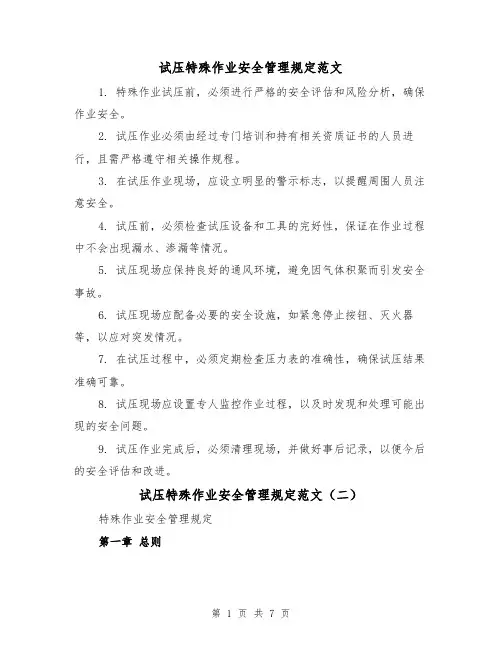 试压特殊作业安全管理规定范文

1. 特殊作业试压前，必须进行严格的安全评估和风险分析，确保作业安全。

2. 试压作业必须由经过专门培训和持有相关资质证书的人员进行，且需严格遵守相关操作规程。

3. 在试压作业现场，应设立明显的警示标志，以提醒周围人员注意安全。

4. 试压前，必须检查试压设备和工具的完好性，保证在作业过程中不会出现漏水、渗漏等情况。

5. 试压现场应保持良好的通风环境，避免因气体积聚而引发安全事故。

6. 试压现场应配备必要的安全设施，如紧急停止按钮、灭火器等，以应对突发情况。

7. 在试压过程中，必须定期检查压力表的准确性，确保试压结果准确可靠。

8. 试压现场应设置专人监控作业过程，以及时发现和处理可能出现的安全问题。

9. 试压作业完成后，必须清理现场，并做好事后记录，以便今后的安全评估和改进。

试压特殊作业安全管理规定范文（二）

特殊作业安全管理规定

第一章 总则

第 1 页 共 7 页